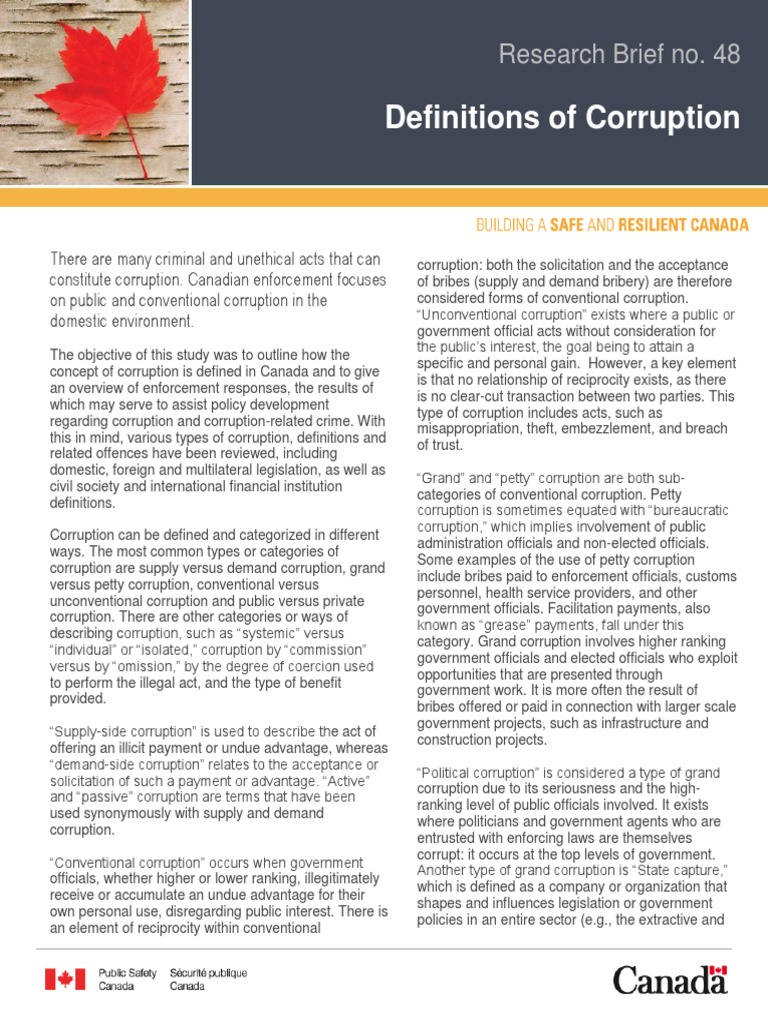 Research Brief no. 48

Definitions of Corruption

BUILDING A SAFE AND RESILIENT CANADA

There are many criminal and unethical acts that can constitute corruption. Canadian enforcement focuses on public and conventional corruption in the domestic environment.

The objective of this study was to outline how the concept of corruption is defined in Canada and to give an overview of enforcement responses, the results of which may serve to assist policy development regarding corruption and corruption-related crime. With this in mind, various types of corruption, definitions and related offences have been reviewed, including domestic, foreign and multilateral legislation, as well as civil society and international financial institution definitions.

Corruption can be defined and categorized in different ways. The most common types or categories of corruption are supply versus demand corruption, grand versus petty corruption, conventional versus unconventional corruption and public versus private corruption. There are other categories or ways of describing corruption, such as "systemic" versus "individual" or "isolated," corruption by "commission" versus by "omission," by the degree of coercion used to perform the illegal act, and the type of benefit provided.

"Supply-side corruption" is used to describe the act of offering an illicit payment or undue advantage, whereas "demand-side corruption" relates to the acceptance or solicitation of such a payment or advantage. "Active" and "passive" corruption are terms that have been used synonymously with supply and demand corruption.

"Conventional corruption" occurs when government officials, whether higher or lower ranking, illegitimately receive or accumulate an undue advantage for their own personal use, disregarding public interest. There is an element of reciprocity within conventional corruption: both the solicitation and the acceptance of bribes (supply and demand bribery) are therefore considered forms of conventional corruption. "Unconventional corruption" exists where a public or government official acts without consideration for the public's interest, the goal being to attain a specific and personal gain. However, a key element is that no relationship of reciprocity exists, as there is no clear-cut transaction between two parties. This type of corruption includes acts, such as misappropriation, theft, embezzlement, and breach of trust.

"Grand" and "petty" corruption are both sub-categories of conventional corruption. Petty corruption is sometimes equated with "bureaucratic corruption," which implies involvement of public administration officials and non-elected officials. Some examples of the use of petty corruption include bribes paid to enforcement officials, customs personnel, health service providers, and other government officials. Facilitation payments, also known as "grease" payments, fall under this category. Grand corruption involves higher ranking government officials and elected officials who exploit opportunities that are presented through government work. It is more often the result of bribes offered or paid in connection with larger scale government projects, such as infrastructure and construction projects.

"Political corruption" is considered a type of grand corruption due to its seriousness and the high-ranking level of public officials involved. It exists where politicians and government agents who are entrusted with enforcing laws are themselves corrupt: it occurs at the top levels of government. Another type of grand corruption is "State capture," which is defined as a company or organization that shapes and influences legislation or government policies in an entire sector (e.g., the extractive and

Public Safety Canada   Sécurité publique Canada

Canada